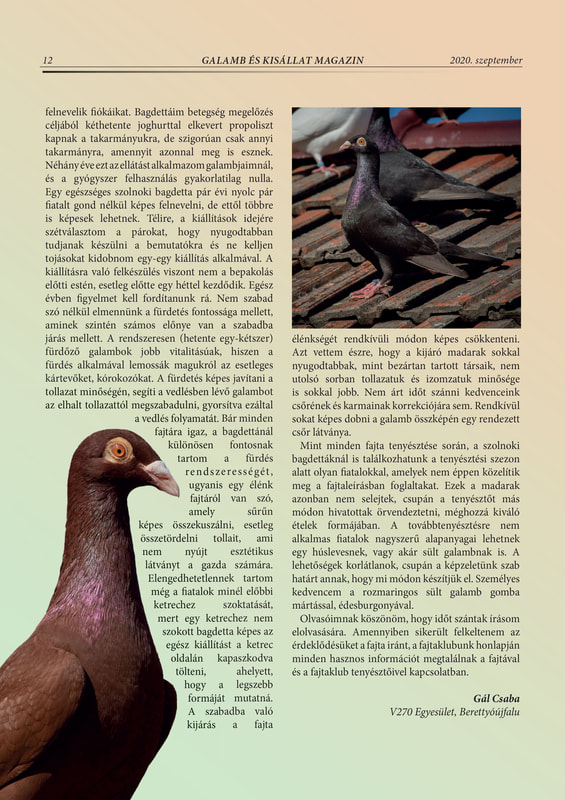 12 GALAMB ÉS KISÁLLAT MAGAZIN 2020. szeptember

felnevelik fiókáikat. Bagdettáim betegség megelőzés céljából kéthetente joghurttal elkevert propoliszt kapnak a takarmányukra, de szigorúan csak annyi takarmányra, amennyit azonnal meg is esznek. Néhány éve ezt az ellátást alkalmazom galambjaimnál, és a gyógyszer felhasználás gyakorlatilag nulla. Egy egészséges szolnoki bagdetta pár évi nyolc pár fiatalt gond nélkül képes felnevelni, de ettől többre is képesek lehetnek. Télire, a kiállítások idejére szétválasztom a párokat, hogy nyugodtabban tudjanak készülni a bemutatókra és ne kelljen tojásokat kidobnom egy-egy kiállítás alkalmával. A kiállításra való felkészülés viszont nem a bepakolás előtti estén, esetleg előtte egy héttel kezdődik. Egész évben figyelmet kell fordítanunk rá. Nem szabad szó nélkül elmennünk a fürdetés fontossága mellett, aminek szintén számos előnye van a szabadba járás mellett. A rendszeresen (hetente egy-kétszer) fürdőző galambok jobb vitalitásúak, hiszen a fürdés alkalmával lemossák magukról az esetleges kártevőket, kórokozókat. A fürdetés képes javítani a tollazat minőségén, segíti a vedlésben lévő galambot az elhalt tollazattól megszabadulni, gyorsítva ezáltal a vedlés folyamatát. Bár minden fajtára igaz, a bagdettánál különösen fontosnak tartom a fürdés rendszerességét, ugyanis egy élénk fajtáról van szó, amely sűrűn képes összekuszálni, esetleg összetördelni tollait, ami nem nyújt esztétikus látványt a gazda számára. Elengedhetetlennek tartom még a fiatalok minél előbbi ketrechez szoktatását, mert egy ketrechez nem szokott bagdetta képes az egész kiállítást a ketrec oldalán kapaszkodva tölteni, ahelyett, hogy a legszebb formáját mutatná. A szabadba való kijárás a fajta élénkségét rendkívüli módon képes csökkenteni. Azt vettem észre, hogy a kijáró madarak sokkal nyugodtabbak, mint bezártan tartott társaik, nem utolsó sorban tollazatuk és izomzatuk minősége is sokkal jobb. Nem árt időt szánni kedvenceink csőrének és karmainak korrekciójára sem. Rendkívül sokat képes dobni a galamb összképén egy rendezett csőr látványa.

Mint minden fajta tenyésztése során, a szolnoki bagdettáknál is találkozhatunk a tenyésztési szezon alatt olyan fiatalokkal, amelyek nem éppen közelítik meg a fajtaleírásban foglaltakat. Ezek a madarak azonban nem selejtek, csupán a tenyésztőt más módon hivatottak örvendeztetni, méghozzá kiváló ételek formájában. A továbbtenyésztésre nem alkalmas fiatalok nagyszerű alapanyagai lehetnek egy húslevesnek, vagy akár sült galambnak is. A lehetőségek korlátlanok, csupán a képzeletünk szab határt annak, hogy mi módon készítjük el. Személyes kedvencem a rozmaringos sült galamb gomba mártással, édesburgonyával.

Olvasóimnak köszönöm, hogy időt szántak írásom elolvasására. Amennyiben sikerült felkeltenem az érdeklődésüket a fajta iránt, a fajtaklubunk honlapján minden hasznos információt megtalálnak a fajtával és a fajtaklub tenyésztőivel kapcsolatban.

Gál Csaba
V270 Egyesület, Berettyóújfalu